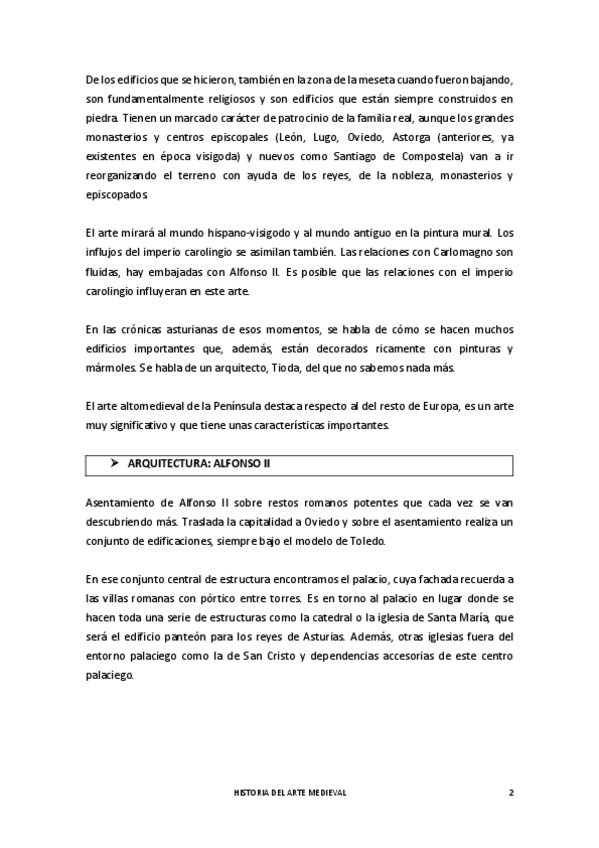 De los edificios que se hicieron, también en la zona de la meseta cuando fueron bajando, son fundamentalmente religiosos y son edificios que están siempre construidos en piedra. Tienen un marcado carácter de patrocinio de la familia real, aunque los grandes monasterios y centros episcopales (León, Lugo, Oviedo, Astorga (anteriores, ya existentes en época visigoda) y nuevos como Santiago de Compostela) van a ir reorganizando el terreno con ayuda de los reyes, de la nobleza, monasterios y episcopados.

El arte mirará al mundo hispano-visigodo y al mundo antiguo en la pintura mural. Los influjos del imperio carolingio se asimilan también. Las relaciones con Carlomagno son fluidas, hay embajadas con Alfonso II. Es posible que las relaciones con el imperio carolingio influyeran en este arte.

En las crónicas asturianas de esos momentos, se habla de cómo se hacen muchos edificios importantes que, además, están decorados ricamente con pinturas y mármoles. Se habla de un arquitecto, Tioda, del que no sabemos nada más.

El arte altomedieval de la Península destaca respecto al del resto de Europa, es un arte muy significativo y que tiene unas características importantes.

➤ ARQUITECTURA: ALFONSO II

Asentamiento de Alfonso II sobre restos romanos potentes que cada vez se van descubriendo más. Traslada la capitalidad a Oviedo y sobre el asentamiento realiza un conjunto de edificaciones, siempre bajo el modelo de Toledo.

En ese conjunto central de estructura encontramos el palacio, cuya fachada recuerda a las villas romanas con pórtico entre torres. Es en torno al palacio en lugar donde se hacen toda una serie de estructuras como la catedral o la iglesia de Santa María, que será el edificio panteón para los reyes de Asturias. Además, otras iglesias fuera del entorno palaciego como la de San Cristo y dependencias accesorias de este centro palaciego.

HISTORIA DEL ARTE MEDIEVAL 2